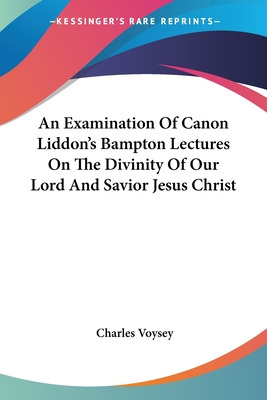 —KESSINGER'S RARE REPRINTS—

An Examination Of Canon Liddon's Bampton Lectures On The Divinity Of Our Lord And Savior Jesus Christ

Charles Voysey